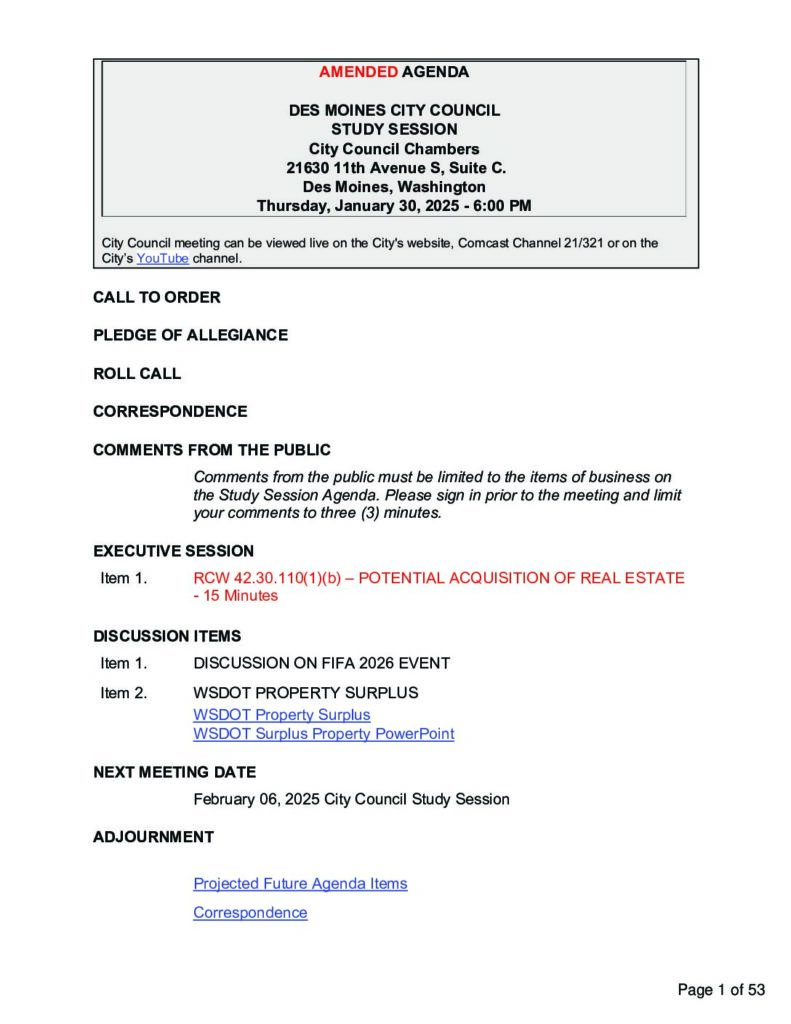 AMENDED AGENDA

DES MOINES CITY COUNCIL
STUDY SESSION
City Council Chambers
21630 11th Avenue S, Suite C.
Des Moines, Washington
Thursday, January 30, 2025 - 6:00 PM

City Council meeting can be viewed live on the City's website, Comcast Channel 21/321 or on the City's YouTube channel.

CALL TO ORDER

PLEDGE OF ALLEGIANCE

ROLL CALL

CORRESPONDENCE

COMMENTS FROM THE PUBLIC

Comments from the public must be limited to the items of business on the Study Session Agenda. Please sign in prior to the meeting and limit your comments to three (3) minutes.

EXECUTIVE SESSION

Item 1. RCW 42.30.110(1)(b) – POTENTIAL ACQUISITION OF REAL ESTATE - 15 Minutes

DISCUSSION ITEMS

Item 1. DISCUSSION ON FIFA 2026 EVENT

Item 2. WSDOT PROPERTY SURPLUS
WSDOT Property Surplus
WSDOT Surplus Property PowerPoint

NEXT MEETING DATE

February 06, 2025 City Council Study Session

ADJOURNMENT

Projected Future Agenda Items

Correspondence

Page 1 of 53